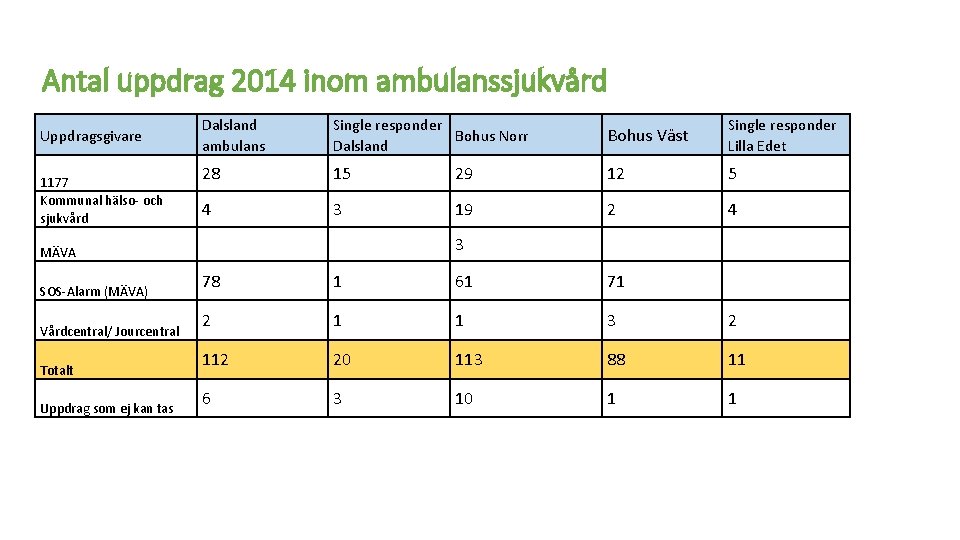 Antal uppdrag 2014 inom ambulanssjukvård

| Uppdragsgivare | Dalsland ambulans | Single responder Dalsland | Bohus Norr | Bohus Väst | Single responder Lilla Edet |
|---|---|---|---|---|---|
| 1177 | 28 | 15 | 29 | 12 | 5 |
| Kommunal hälso- och sjukvård | 4 | 3 | 19 | 2 | 4 |
| MÄVA | | | 3 | | |
| SOS-Alarm (MÄVA) | 78 | 1 | 61 | 71 | |
| Vårdcentral/ Jourcentral | 2 | 1 | 1 | 3 | 2 |
| Totalt | 112 | 20 | 113 | 88 | 11 |
| Uppdrag som ej kan tas | 6 | 3 | 10 | 1 | 1 |